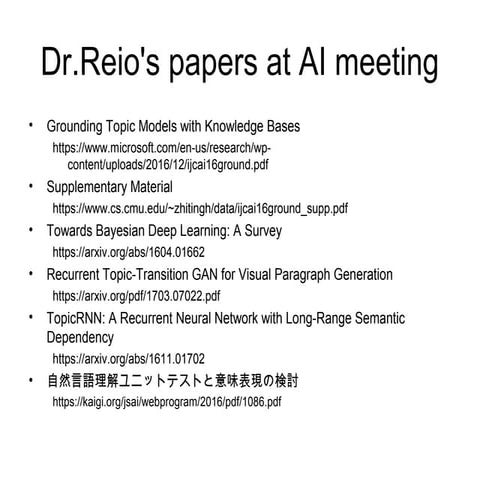 Dr.Reio's papers at AI meeting

• Grounding Topic Models with Knowledge Bases
https://www.microsoft.com/en-us/research/wp-content/uploads/2016/12/ijcai16ground.pdf

• Supplementary Material
https://www.cs.cmu.edu/~zhitingh/data/ijcai16ground_supp.pdf

• Towards Bayesian Deep Learning: A Survey
https://arxiv.org/abs/1604.01662

• Recurrent Topic-Transition GAN for Visual Paragraph Generation
https://arxiv.org/pdf/1703.07022.pdf

• TopicRNN: A Recurrent Neural Network with Long-Range Semantic Dependency
https://arxiv.org/abs/1611.01702

• 自然言語理解ユニットテストと意味表現の検討
https://kaigi.org/jsai/webprogram/2016/pdf/1086.pdf